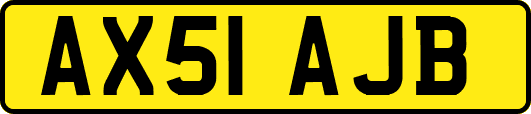 AX51 AJB